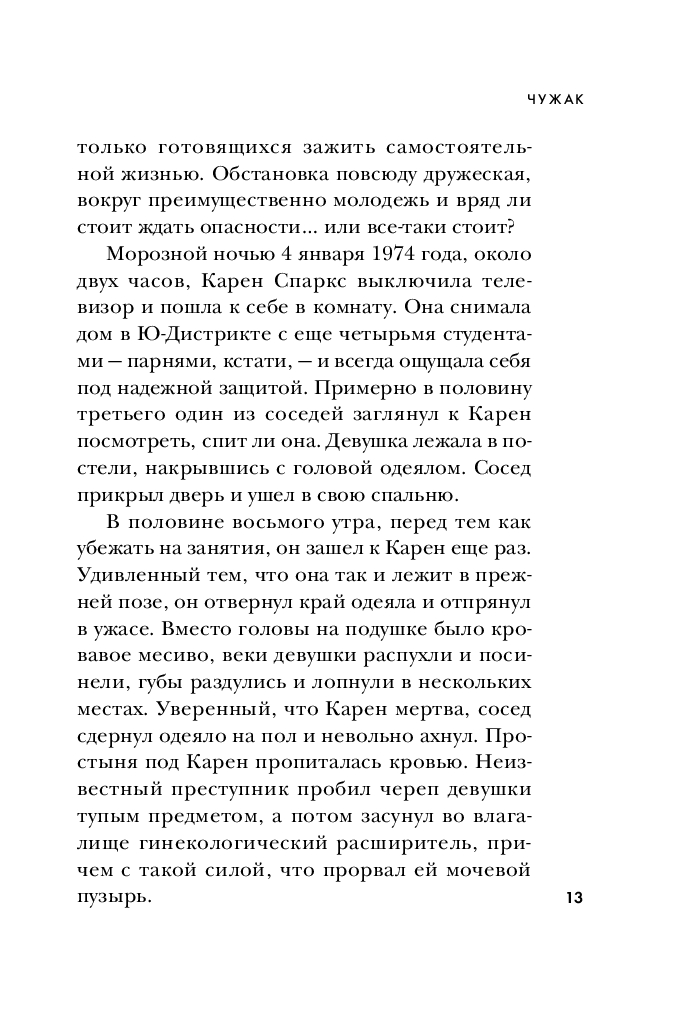 ЧУЖАК

только готовящихся зажить самостоятельной жизнью. Обстановка повсюду дружеская, вокруг преимущественно молодежь и вряд ли стоит ждать опасности... или все-таки стоит?

Морозной ночью 4 января 1974 года, около двух часов, Карен Спаркс выключила телевизор и пошла к себе в комнату. Она снимала дом в Ю-Дистрикте с еще четырьмя студентами — парнями, кстати, — и всегда ощущала себя под надежной защитой. Примерно в половину третьего один из соседей заглянул к Карен посмотреть, спит ли она. Девушка лежала в постели, накрывшись с головой одеялом. Сосед прикрыл дверь и ушел в свою спальню.

В половине восьмого утра, перед тем как убежать на занятия, он зашел к Карен еще раз. Удивленный тем, что она так и лежит в прежней позе, он отвернул край одеяла и отпрянул в ужасе. Вместо головы на подушке было кровавое месиво, веки девушки распухли и посинели, губы раздулись и лопнули в нескольких местах. Уверенный, что Карен мертва, сосед сдернул одеяло на пол и невольно ахнул. Простыня под Карен пропиталась кровью. Неизвестный преступник пробил череп девушки тупым предметом, а потом засунул во влагалище гинекологический расширитель, причем с такой силой, что прорвал ей мочевой пузырь.

13